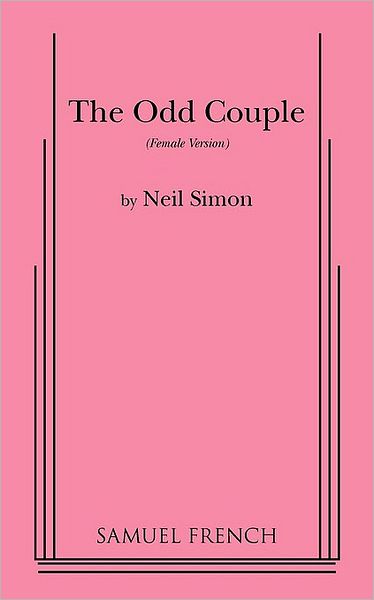 The Odd Couple

(Female Version)

by Neil Simon

SAMUEL FRENCH